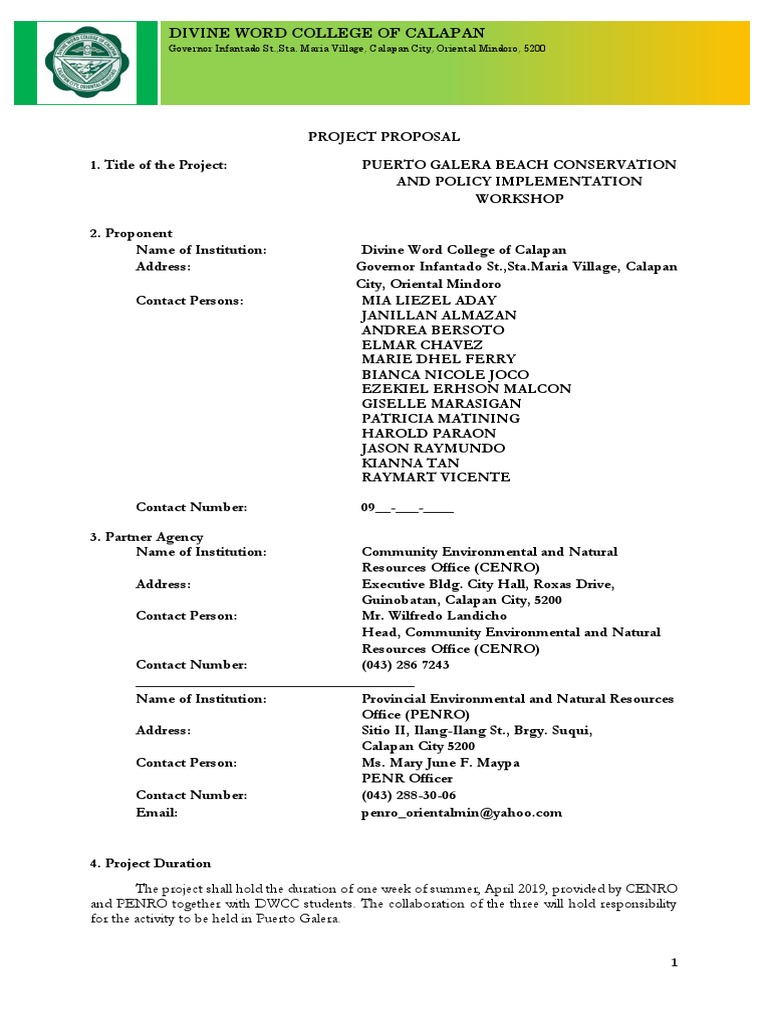 DIVINE WORD COLLEGE OF CALAPAN
Governor Infantado St.,Sta. Maria Village, Calapan City, Oriental Mindoro, 5200

PROJECT PROPOSAL

1. Title of the Project: PUERTO GALERA BEACH CONSERVATION AND POLICY IMPLEMENTATION WORKSHOP

2. Proponent
Name of Institution: Divine Word College of Calapan
Address: Governor Infantado St.,Sta.Maria Village, Calapan City, Oriental Mindoro
Contact Persons: MIA LIEZEL ADAY
JANILLAN ALMAZAN
ANDREA BERSOTO
ELMAR CHAVEZ
MARIE DHEL FERRY
BIANCA NICOLE JOCO
EZEKIEL ERHSON MALCON
GISELLE MARASIGAN
PATRICIA MATINING
HAROLD PARAON
JASON RAYMUNDO
KIANNA TAN
RAYMART VICENTE

Contact Number: 09__-___-____

3. Partner Agency
Name of Institution: Community Environmental and Natural Resources Office (CENRO)
Address: Executive Bldg. City Hall, Roxas Drive, Guinobatan, Calapan City, 5200
Contact Person: Mr. Wilfredo Landicho
Head, Community Environmental and Natural Resources Office (CENRO)
Contact Number: (043) 286 7243

Name of Institution: Provincial Environmental and Natural Resources Office (PENRO)
Address: Sitio II, Ilang-Ilang St., Brgy. Suqui, Calapan City 5200
Contact Person: Ms. Mary June F. Maypa
PENR Officer
Contact Number: (043) 288-30-06
Email: penro_orientalmin@yahoo.com

4. Project Duration

The project shall hold the duration of one week of summer, April 2019, provided by CENRO and PENRO together with DWCC students. The collaboration of the three will hold responsibility for the activity to be held in Puerto Galera.

1